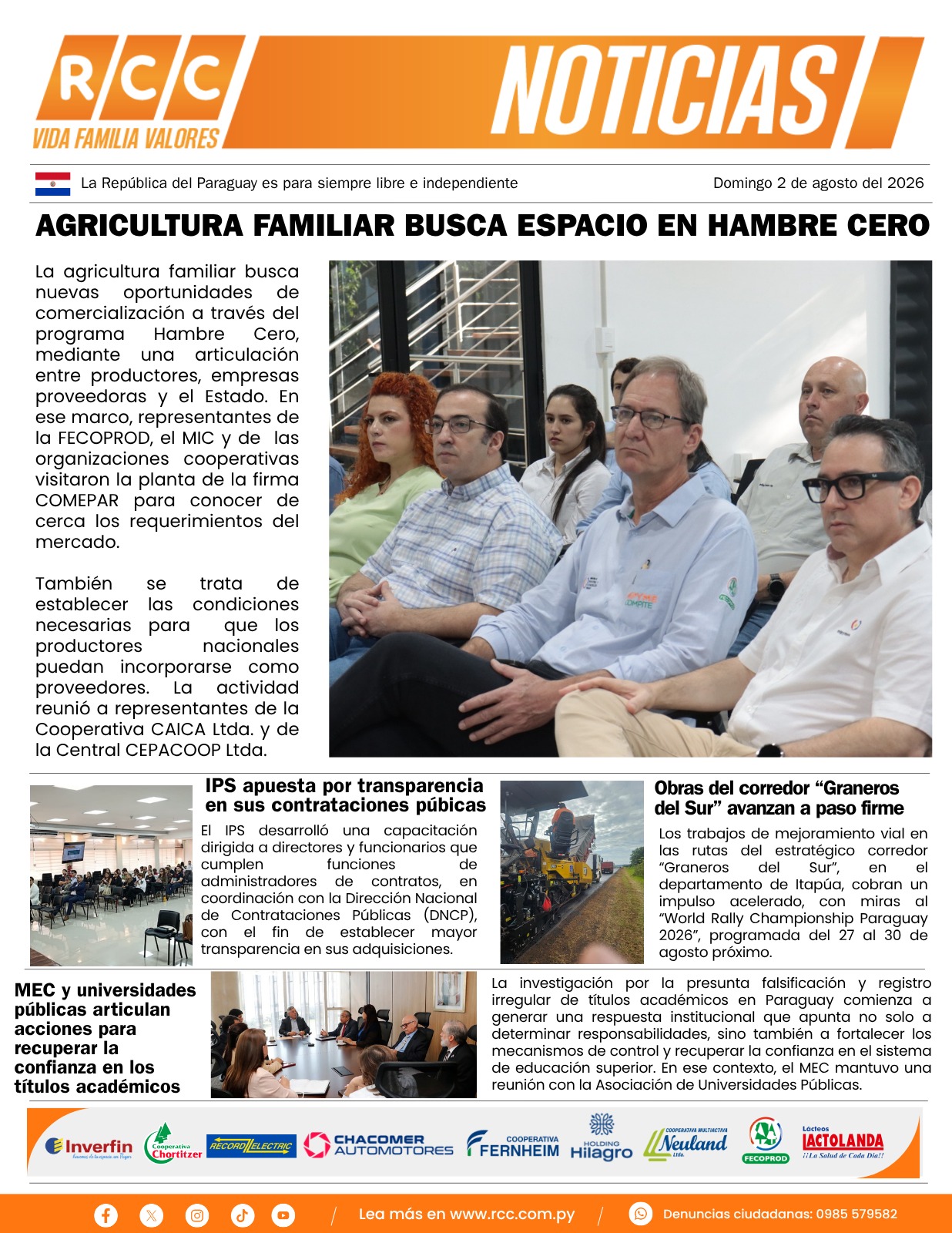 RCC
VIDA FAMILIA VALORES
NOTICIAS

La República del Paraguay es para siempre libre e independiente
Domingo 2 de agosto del 2026

AGRICULTURA FAMILIAR BUSCA ESPACIO EN HAMBRE CERO

La agricultura familiar busca nuevas oportunidades de comercialización a través del programa Hambre Cero, mediante una articulación entre productores, empresas proveedoras y el Estado. En ese marco, representantes de la FECOPROD, el MIC y de las organizaciones cooperativas visitaron la planta de la firma COMEPAR para conocer de cerca los requerimientos del mercado.

También se trata de establecer las condiciones necesarias para que los productores nacionales puedan incorporarse como proveedores. La actividad reunió a representantes de la Cooperativa CAICA Ltda. y de la Central CEPACOOP Ltda.

IPS apuesta por transparencia en sus contrataciones púbicas

El IPS desarrolló una capacitación dirigida a directores y funcionarios que cumplen funciones de administradores de contratos, en coordinación con la Dirección Nacional de Contrataciones Públicas (DNCP), con el fin de establecer mayor transparencia en sus adquisiciones.

Obras del corredor “Graneros del Sur” avanzan a paso firme

Los trabajos de mejoramiento vial en las rutas del estratégico corredor “Graneros del Sur”, en el departamento de Itapúa, cobran un impulso acelerado, con miras al “World Rally Championship Paraguay 2026”, programada del 27 al 30 de agosto próximo.

MEC y universidades públicas articulan acciones para recuperar la confianza en los títulos académicos

La investigación por la presunta falsificación y registro irregular de títulos académicos en Paraguay comienza a generar una respuesta institucional que apunta no solo a determinar responsabilidades, sino también a fortalecer los mecanismos de control y recuperar la confianza en el sistema de educación superior. En ese contexto, el MEC mantuvo una reunión con la Asociación de Universidades Públicas.

Inverfin Cooperativa Chortitzer RECORD ELECTRIC CHACOMER AUTOMOTORES COOPERATIVA FERNHEIM HOLDING Hilagro COOPERATIVA MULTIACTIVA Neuland Ltda. FECOPROD Lácteos LACTOLANDA ¡¡La Salud de Cada Día!!

Lea más en www.rcc.com.py
Denuncias ciudadanas: 0985 579582